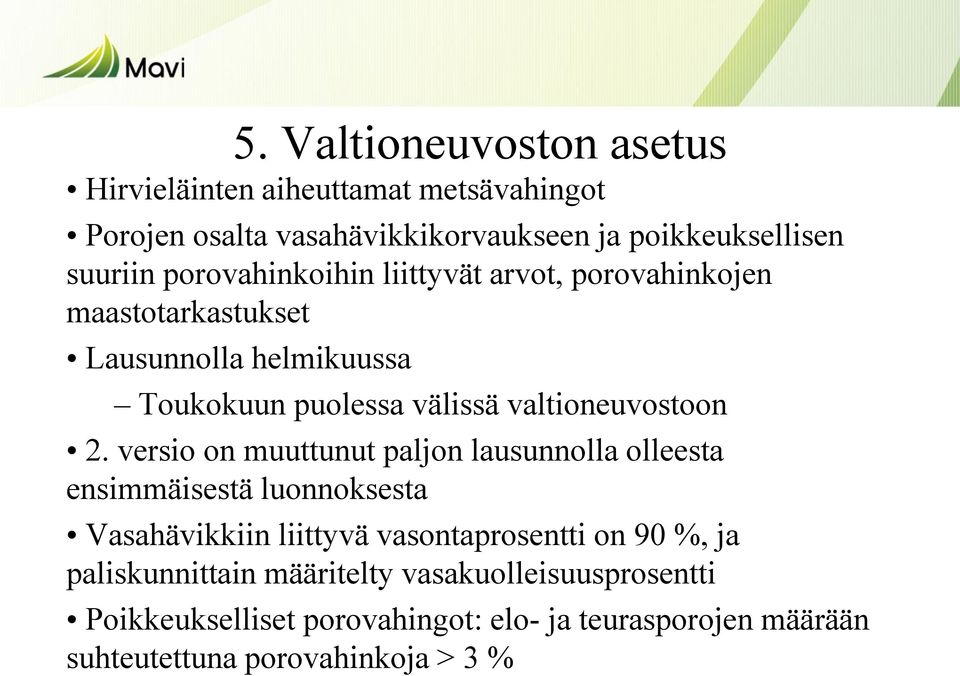 Mavi

5. Valtioneuvoston asetus

• Hirvieläinten aiheuttamat metsävahingot

• Porojen osalta vasahävikkikorvaukseen ja poikkeuksellisen suuriin porovahinkoihin liittyvät arvot, porovahinkojen maastotarkastukset

• Lausunnolla helmikuussa

– Toukokuun puolessa välissä valtioneuvostoon

• 2. versio on muuttunut paljon lausunnolla olleesta ensimmäisestä luonnoksesta

• Vasahävikkiin liittyvä vasontaprosentti on 90 %, ja paliskunnittain määritelty vasakuolleisuusprosentti

• Poikkeukselliset porovahingot: elo- ja teurasporojen määrään suhteutettuna porovahinkoja > 3 %